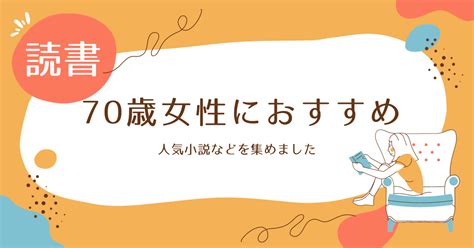 読書

70歳女性におすすめ

人気小説などを集めました